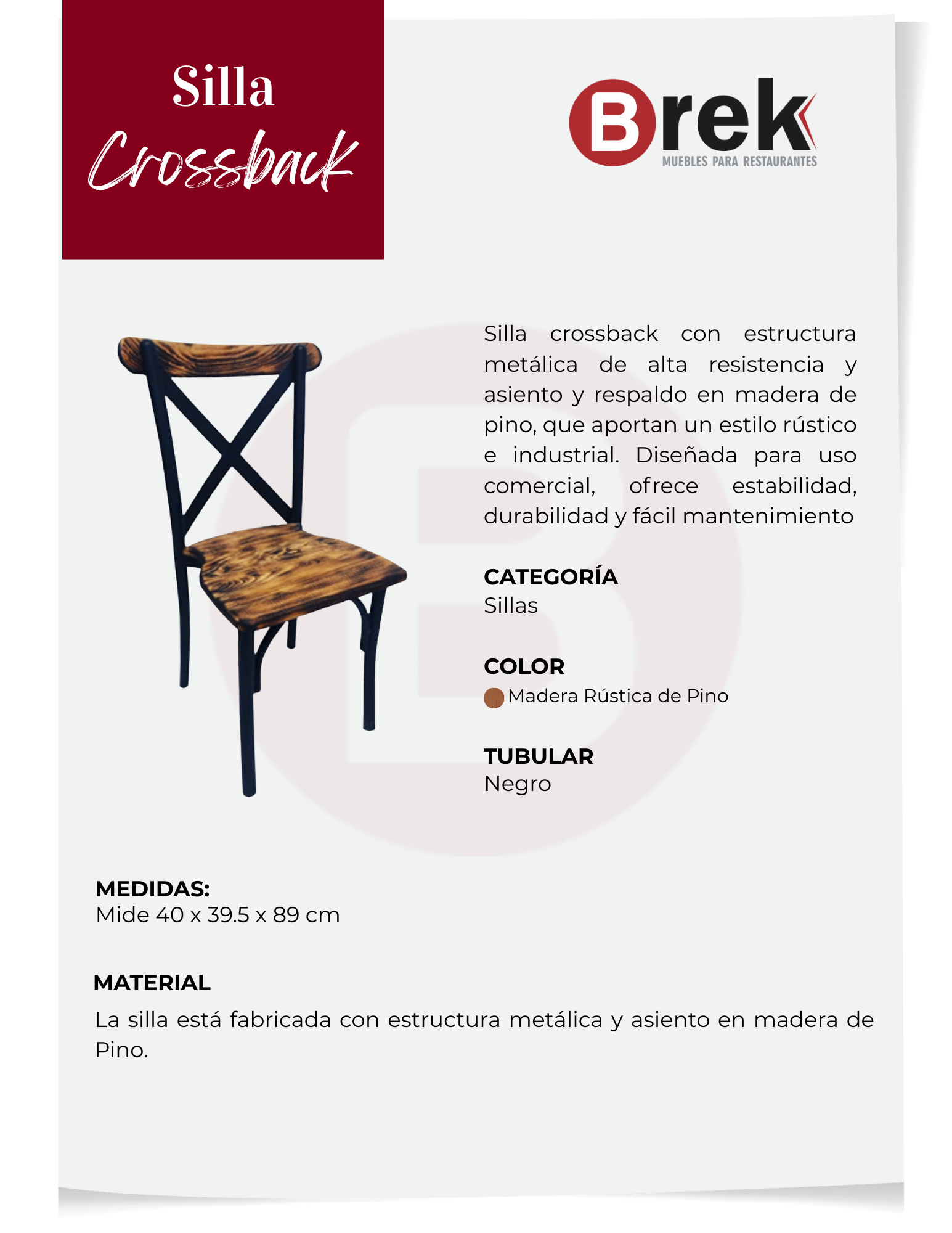 Silla
Crossback

Brek
MUEBLES PARA RESTAURANTES

Silla crossback con estructura metálica de alta resistencia y asiento y respaldo en madera de pino, que aportan un estilo rústico e industrial. Diseñada para uso comercial, ofrece estabilidad, durabilidad y fácil mantenimiento

CATEGORÍA
Sillas

COLOR
Madera Rústica de Pino

TUBULAR
Negro

MEDIDAS:
Mide 40 x 39.5 x 89 cm

MATERIAL
La silla está fabricada con estructura metálica y asiento en madera de Pino.